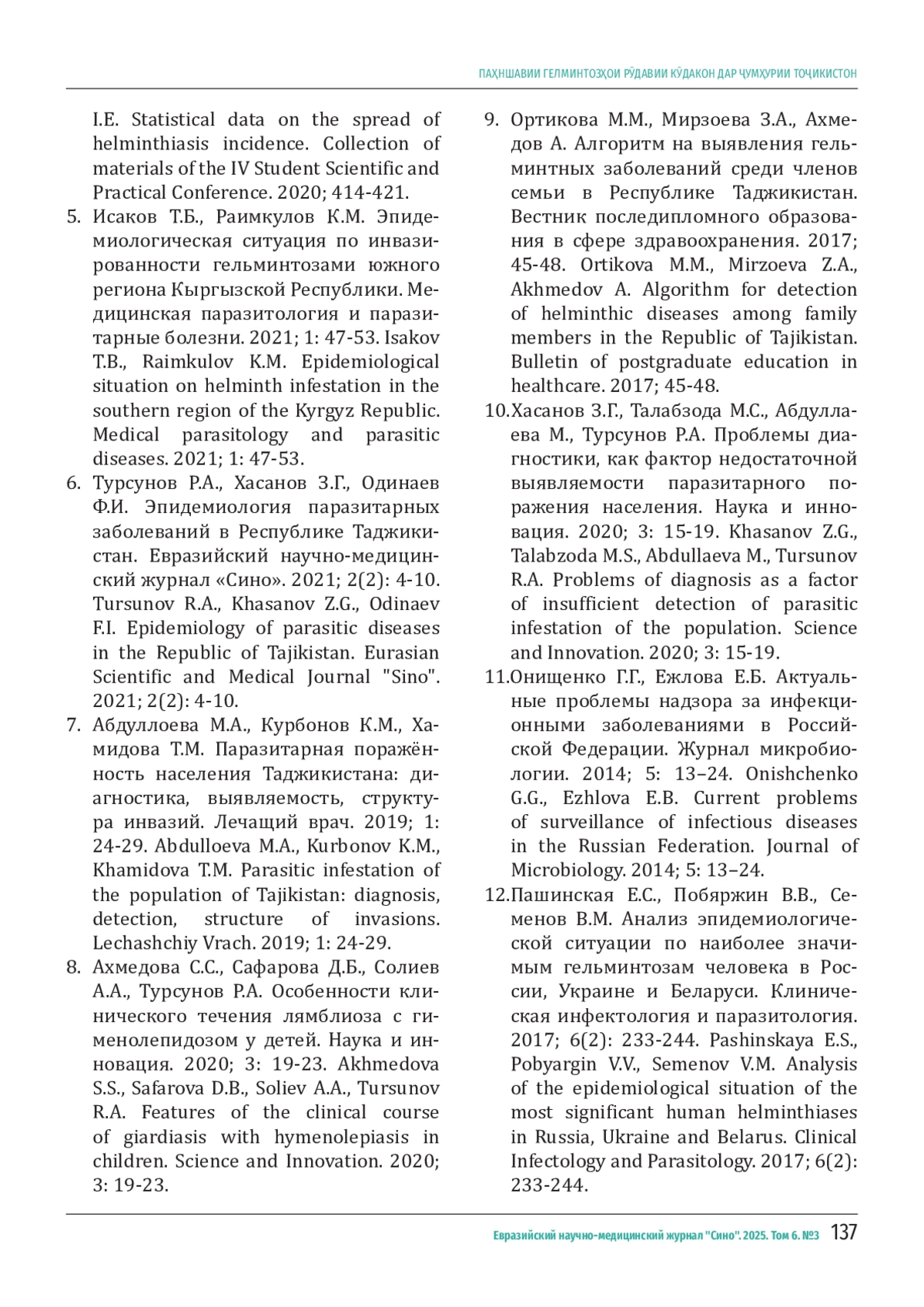 ПАҲНШАВИИ ГЕЛМИНТОЗҲОИ РӮДАВИИ КӮДАКОН ДАР ҶУМҲУРИИ ТОҶИКИСТОН

I.E. Statistical data on the spread of helminthiasis incidence. Collection of materials of the IV Student Scientific and Practical Conference. 2020; 414-421.

5. Исаков Т.Б., Раимкулов К.М. Эпидемиологическая ситуация по инвазированности гельминтозами южного региона Кыргызской Республики. Медицинская паразитология и паразитарные болезни. 2021; 1: 47-53. Isakov T.B., Raimkulov K.M. Epidemiological situation on helminth infestation in the southern region of the Kyrgyz Republic. Medical parasitology and parasitic diseases. 2021; 1: 47-53.

6. Турсунов Р.А., Хасанов З.Г., Одинаев Ф.И. Эпидемиология паразитарных заболеваний в Республике Таджикистан. Евразийский научно-медицинский журнал «Сино». 2021; 2(2): 4-10. Tursunov R.A., Khasanov Z.G., Odinaev F.I. Epidemiology of parasitic diseases in the Republic of Tajikistan. Eurasian Scientific and Medical Journal "Sino". 2021; 2(2): 4-10.

7. Абдуллоева М.А., Курбонов К.М., Хамидова Т.М. Паразитарная поражённость населения Таджикистана: диагностика, выявляемость, структура инвазий. Лечащий врач. 2019; 1: 24-29. Abdulloeva M.A., Kurbonov K.M., Khamidova T.M. Parasitic infestation of the population of Tajikistan: diagnosis, detection, structure of invasions. Lechashchiy Vrach. 2019; 1: 24-29.

8. Ахмедова С.С., Сафарова Д.Б., Солиев А.А., Турсунов Р.А. Особенности клинического течения лямблиоза с гименолепидозом у детей. Наука и инновация. 2020; 3: 19-23. Akhmedova S.S., Safarova D.B., Soliev A.A., Tursunov R.A. Features of the clinical course of giardiasis with hymenolepiasis in children. Science and Innovation. 2020; 3: 19-23.

9. Ортикова М.М., Мирзоева З.А., Ахмедов А. Алгоритм на выявления гельминтных заболеваний среди членов семьи в Республике Таджикистан. Вестник последипломного образования в сфере здравоохранения. 2017; 45-48. Ortikova M.M., Mirzoeva Z.A., Akhmedov A. Algorithm for detection of helminthic diseases among family members in the Republic of Tajikistan. Bulletin of postgraduate education in healthcare. 2017; 45-48.

10. Хасанов З.Г., Талабзода М.С., Абдуллаева М., Турсунов Р.А. Проблемы диагностики, как фактор недостаточной выявляемости паразитарного поражения населения. Наука и инновация. 2020; 3: 15-19. Khasanov Z.G., Talabzoda M.S., Abdullaeva M., Tursunov R.A. Problems of diagnosis as a factor of insufficient detection of parasitic infestation of the population. Science and Innovation. 2020; 3: 15-19.

11. Онищенко Г.Г., Ежлова Е.Б. Актуальные проблемы надзора за инфекционными заболеваниями в Российской Федерации. Журнал микробиологии. 2014; 5: 13–24. Onishchenko G.G., Ezhlova E.B. Current problems of surveillance of infectious diseases in the Russian Federation. Journal of Microbiology. 2014; 5: 13–24.

12. Пашинская Е.С., Побяржин В.В., Семенов В.М. Анализ эпидемиологической ситуации по наиболее значимым гельминтозам человека в России, Украине и Беларуси. Клиническая инфектология и паразитология. 2017; 6(2): 233-244. Pashinskaya E.S., Pobyargin V.V., Semenov V.M. Analysis of the epidemiological situation of the most significant human helminthiases in Russia, Ukraine and Belarus. Clinical Infectology and Parasitology. 2017; 6(2): 233-244.

Евразийский научно-медицинский журнал "Сино". 2025. Том 6. №3 137